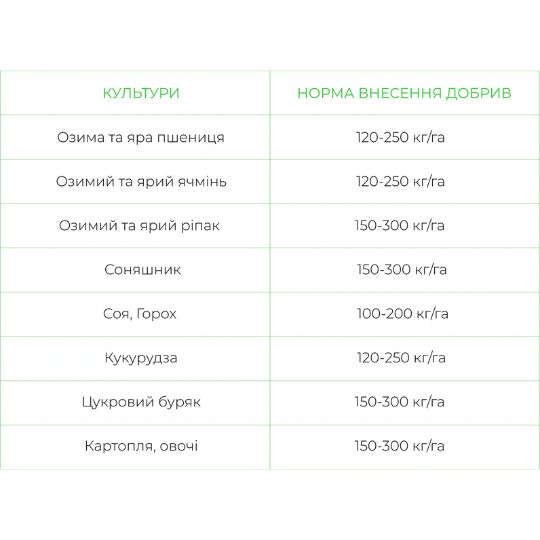 | КУЛЬТУРИ | НОРМА ВНЕСЕННЯ ДОБРИВ |
|---|---|
| Озима та яра пшениця | 120-250 кг/га |
| Озимий та ярий ячмінь | 120-250 кг/га |
| Озимий та ярий ріпак | 150-300 кг/га |
| Соняшник | 150-300 кг/га |
| Соя, Горох | 100-200 кг/га |
| Кукурудза | 120-250 кг/га |
| Цукровий буряк | 150-300 кг/га |
| Картопля, овочі | 150-300 кг/га |